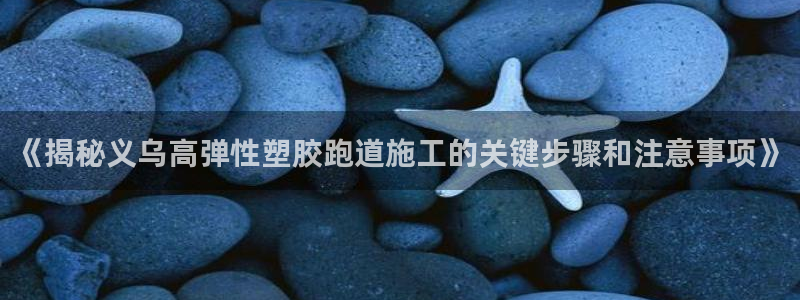 《揭秘义乌高弹性塑胶跑道施工的关键步骤和注意事项》